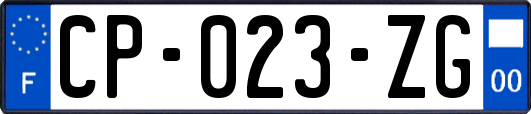 F
CP-023-ZG
00